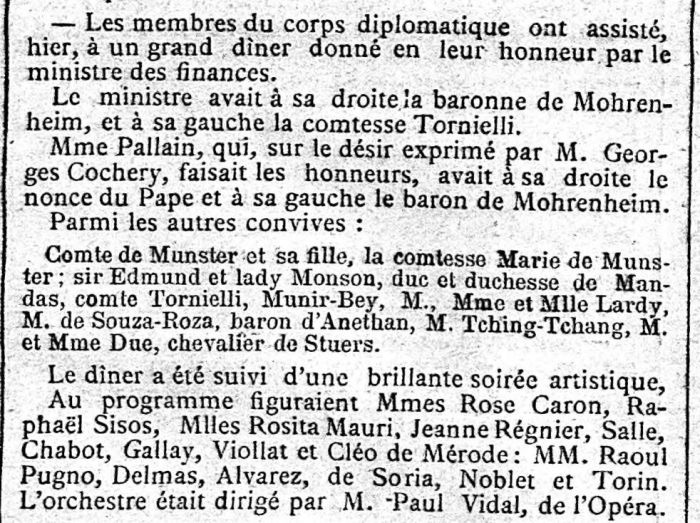 — Les membres du corps diplomatique ont assisté, hier, à un grand dîner donné en leur honneur par le ministre des finances.

Le ministre avait à sa droite la baronne de Mohrenheim, et à sa gauche la comtesse Tornielli.

Mme Pallain, qui, sur le désir exprimé par M. Georges Cochery, faisait les honneurs, avait à sa droite le nonce du Pape et à sa gauche le baron de Mohrenheim.

Parmi les autres convives :

Comte de Munster et sa fille, la comtesse Marie de Munster ; sir Edmund et lady Monson, duc et duchesse de Mandas, comte Tornielli, Munir-Bey, M., Mme et Mlle Lardy, M. de Souza-Roza, baron d'Anethan, M. Tching-Tchang, M. et Mme Due, chevalier de Stuers.

Le dîner a été suivi d'une brillante soirée artistique, Au programme figuraient Mmes Rose Caron, Raphaël Sisos, Mlles Rosita Mauri, Jeanne Régnier, Salle, Chabot, Gallay, Viollat et Cléo de Mérode : MM. Raoul Pugno, Delmas, Alvarez, de Soria, Noblet et Torin. L'orchestre était dirigé par M. Paul Vidal, de l'Opéra.